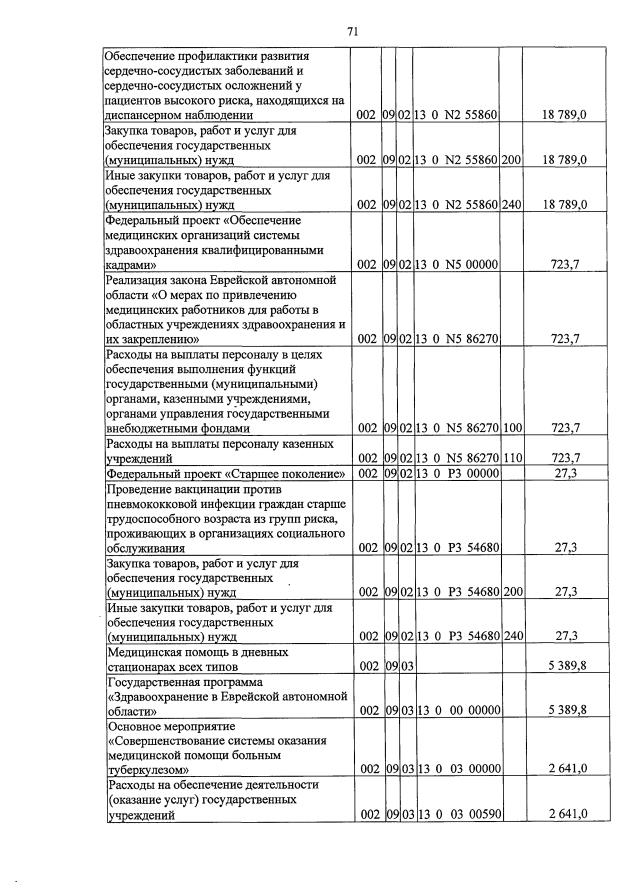 71

| | | | | | | |
|---|---|---|---|---|---|---|
| Обеспечение профилактики развития сердечно-сосудистых заболеваний и сердечно-сосудистых осложнений у пациентов высокого риска, находящихся на диспансерном наблюдении | 002 | 09 | 02 | 13 0 N2 55860 | | 18 789,0 |
| Закупка товаров, работ и услуг для обеспечения государственных (муниципальных) нужд | 002 | 09 | 02 | 13 0 N2 55860 | 200 | 18 789,0 |
| Иные закупки товаров, работ и услуг для обеспечения государственных (муниципальных) нужд | 002 | 09 | 02 | 13 0 N2 55860 | 240 | 18 789,0 |
| Федеральный проект «Обеспечение медицинских организаций системы здравоохранения квалифицированными кадрами» | 002 | 09 | 02 | 13 0 N5 00000 | | 723,7 |
| Реализация закона Еврейской автономной области «О мерах по привлечению медицинских работников для работы в областных учреждениях здравоохранения и их закреплению» | 002 | 09 | 02 | 13 0 N5 86270 | | 723,7 |
| Расходы на выплаты персоналу в целях обеспечения выполнения функций государственными (муниципальными) органами, казенными учреждениями, органами управления государственными внебюджетными фондами | 002 | 09 | 02 | 13 0 N5 86270 | 100 | 723,7 |
| Расходы на выплаты персоналу казенных учреждений | 002 | 09 | 02 | 13 0 N5 86270 | 110 | 723,7 |
| Федеральный проект «Старшее поколение» | 002 | 09 | 02 | 13 0 P3 00000 | | 27,3 |
| Проведение вакцинации против пневмококковой инфекции граждан старше трудоспособного возраста из групп риска, проживающих в организациях социального обслуживания | 002 | 09 | 02 | 13 0 P3 54680 | | 27,3 |
| Закупка товаров, работ и услуг для обеспечения государственных (муниципальных) нужд | 002 | 09 | 02 | 13 0 P3 54680 | 200 | 27,3 |
| Иные закупки товаров, работ и услуг для обеспечения государственных (муниципальных) нужд | 002 | 09 | 02 | 13 0 P3 54680 | 240 | 27,3 |
| Медицинская помощь в дневных стационарах всех типов | 002 | 09 | 03 | | | 5 389,8 |
| Государственная программа «Здравоохранение в Еврейской автономной области» | 002 | 09 | 03 | 13 0 00 00000 | | 5 389,8 |
| Основное мероприятие «Совершенствование системы оказания медицинской помощи больным туберкулезом» | 002 | 09 | 03 | 13 0 03 00000 | | 2 641,0 |
| Расходы на обеспечение деятельности (оказание услуг) государственных учреждений | 002 | 09 | 03 | 13 0 03 00590 | | 2 641,0 |